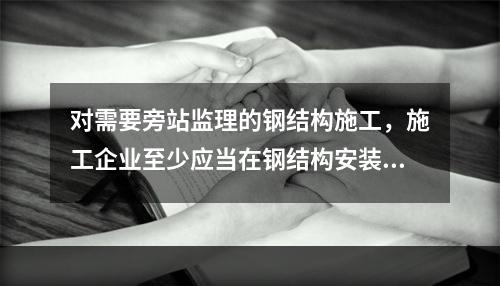 对需要旁站监理的钢结构施工，施工企业至少应当在钢结构安装...